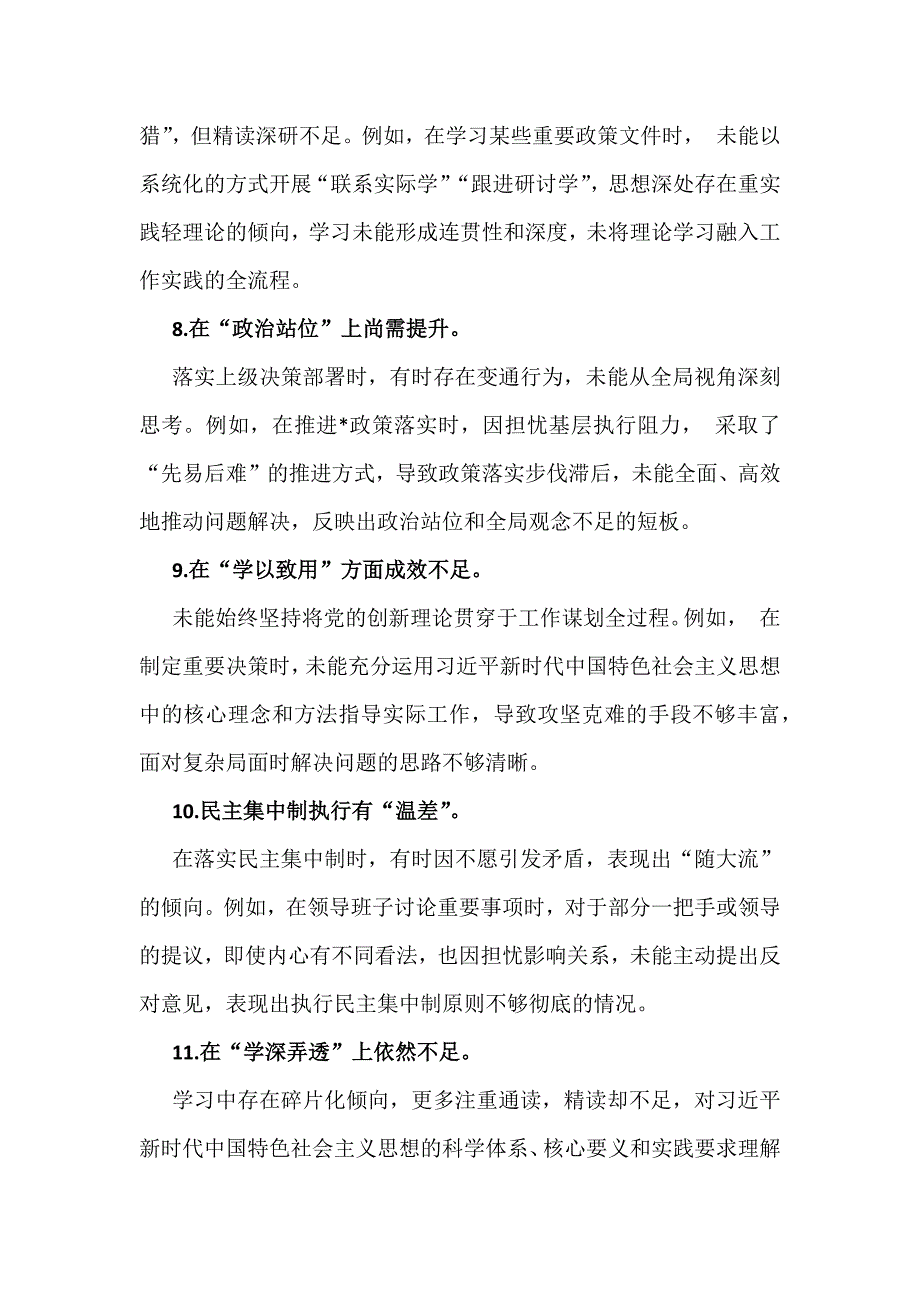 猎”，但精读深研不足。例如，在学习某些重要政策文件时， 未能以系统化的方式开展“联系实际学”“跟进研讨学”，思想深处存在重实践轻理论的倾向，学习未能形成连贯性和深度，未将理论学习融入工作实践的全流程。

8.在“政治站位”上尚需提升。

落实上级决策部署时，有时存在变通行为，未能从全局视角深刻思考。例如，在推进*政策落实时，因担忧基层执行阻力， 采取了“先易后难”的推进方式，导致政策落实步伐滞后，未能全面、高效地推动问题解决，反映出政治站位和全局观念不足的短板。

9.在“学以致用”方面成效不足。

未能始终坚持将党的创新理论贯穿于工作谋划全过程。例如， 在制定重要决策时，未能充分运用习近平新时代中国特色社会主义思想中的核心理念和方法指导实际工作，导致攻坚克难的手段不够丰富，面对复杂局面时解决问题的思路不够清晰。

10.民主集中制执行有“温差”。

在落实民主集中制时，有时因不愿引发矛盾，表现出“随大流”的倾向。例如，在领导班子讨论重要事项时，对于部分一把手或领导的提议，即使内心有不同看法，也因担忧影响关系，未能主动提出反对意见，表现出执行民主集中制原则不够彻底的情况。

11.在“学深弄透”上依然不足。

学习中存在碎片化倾向，更多注重通读，精读却不足，对习近平新时代中国特色社会主义思想的科学体系、核心要义和实践要求理解